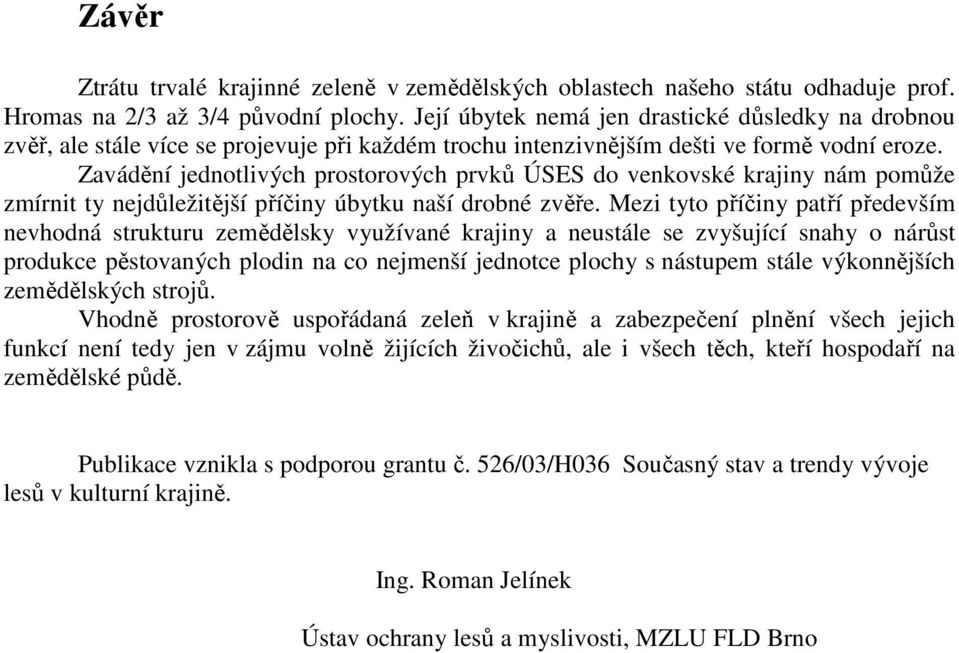 Závěr

Ztrátu trvalé krajinné zeleně v zemědělských oblastech našeho státu odhaduje prof. Hromas na 2/3 až 3/4 původní plochy. Její úbytek nemá jen drastické důsledky na drobnou zvěř, ale stále více se projevuje při každém trochu intenzivnějším dešti ve formě vodní eroze.

Zavádění jednotlivých prostorových prvků ÚSES do venkovské krajiny nám pomůže zmírnit ty nejdůležitější příčiny úbytku naší drobné zvěře. Mezi tyto příčiny patří především nevhodná strukturu zemědělsky využívané krajiny a neustále se zvyšující snahy o nárůst produkce pěstovaných plodin na co nejmenší jednotce plochy s nástupem stále výkonnějších zemědělských strojů.

Vhodně prostorově uspořádaná zeleň v krajině a zabezpečení plnění všech jejich funkcí není tedy jen v zájmu volně žijících živočichů, ale i všech těch, kteří hospodaří na zemědělské půdě.

Publikace vznikla s podporou grantu č. 526/03/H036 Současný stav a trendy vývoje lesů v kulturní krajině.

Ing. Roman Jelínek

Ústav ochrany lesů a myslivosti, MZLU FLD Brno